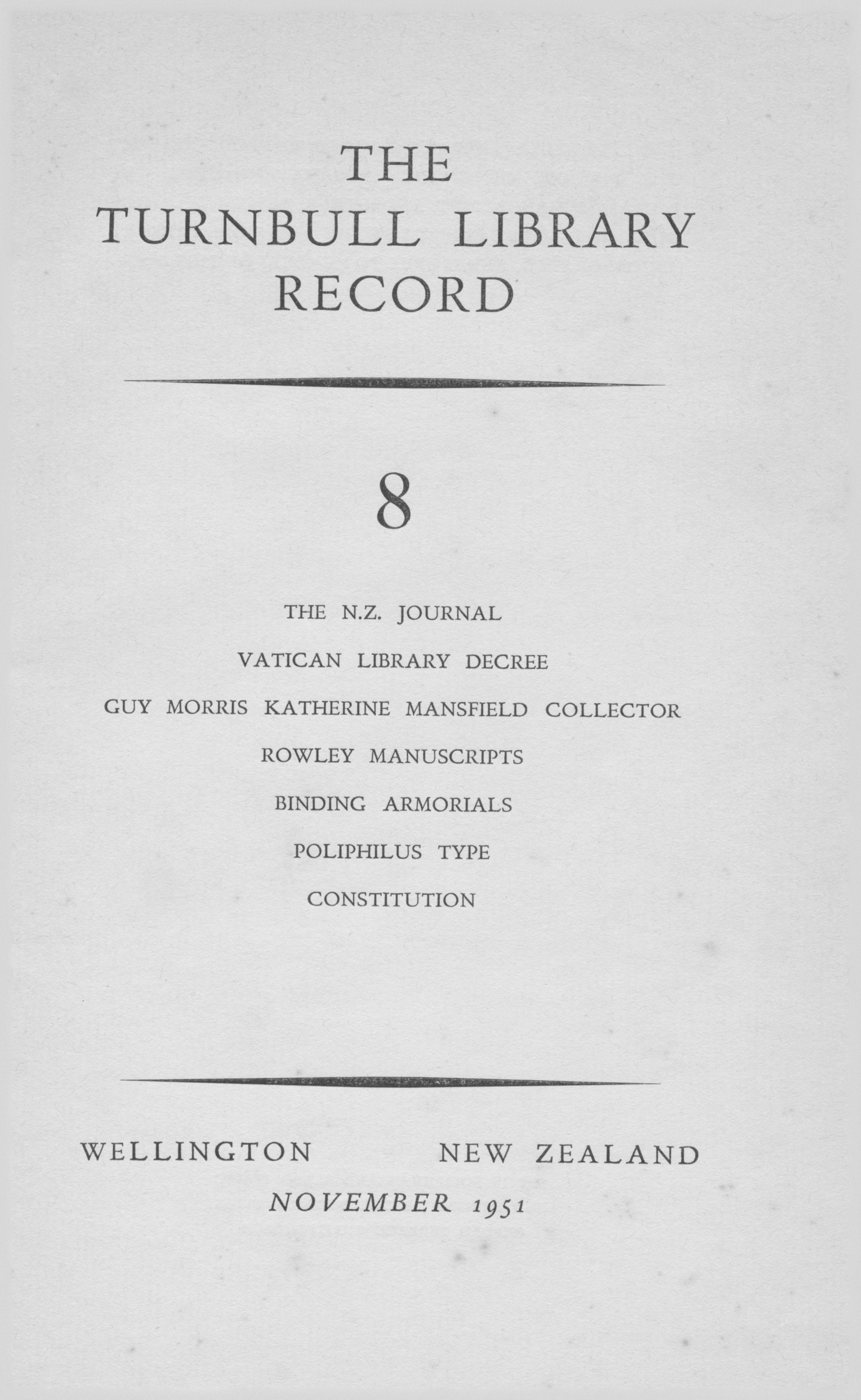 THE
TURNBULL LIBRARY
RECORD

8

THE N.Z. JOURNAL

VATICAN LIBRARY DECREE

GUY MORRIS KATHERINE MANSFIELD COLLECTOR

ROWLEY MANUSCRIPTS

BINDING ARMORIALS

POLIPHILUS TYPE

CONSTITUTION

WELLINGTON NEW ZEALAND

NOVEMBER 1951